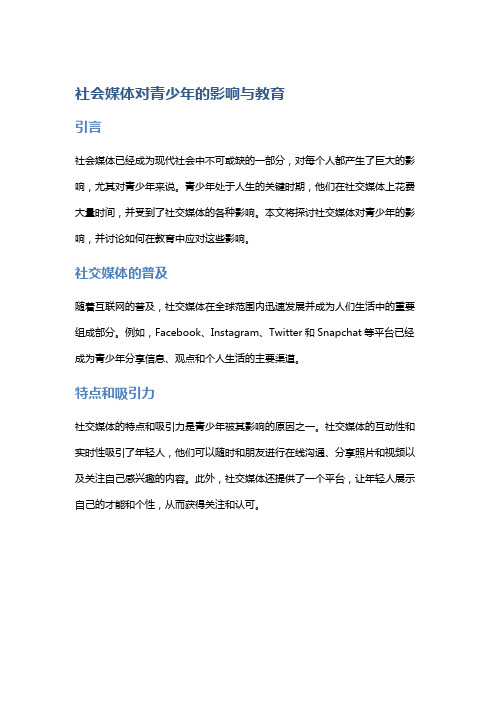 社会媒体对青少年的影响与教育

引言

社会媒体已经成为现代社会中不可或缺的一部分，对每个人都产生了巨大的影响，尤其对青少年来说。青少年处于人生的关键时期，他们在社交媒体上花费大量时间，并受到了社交媒体的各种影响。本文将探讨社交媒体对青少年的影响，并讨论如何在教育中应对这些影响。

社交媒体的普及

随着互联网的普及，社交媒体在全球范围内迅速发展并成为人们生活中的重要组成部分。例如，Facebook、Instagram、Twitter 和 Snapchat 等平台已经成为青少年分享信息、观点和个人生活的主要渠道。

特点和吸引力

社交媒体的特点和吸引力是青少年被其影响的原因之一。社交媒体的互动性和实时性吸引了年轻人，他们可以随时和朋友进行在线沟通、分享照片和视频以及关注自己感兴趣的内容。此外，社交媒体还提供了一个平台，让年轻人展示自己的才能和个性，从而获得关注和认可。